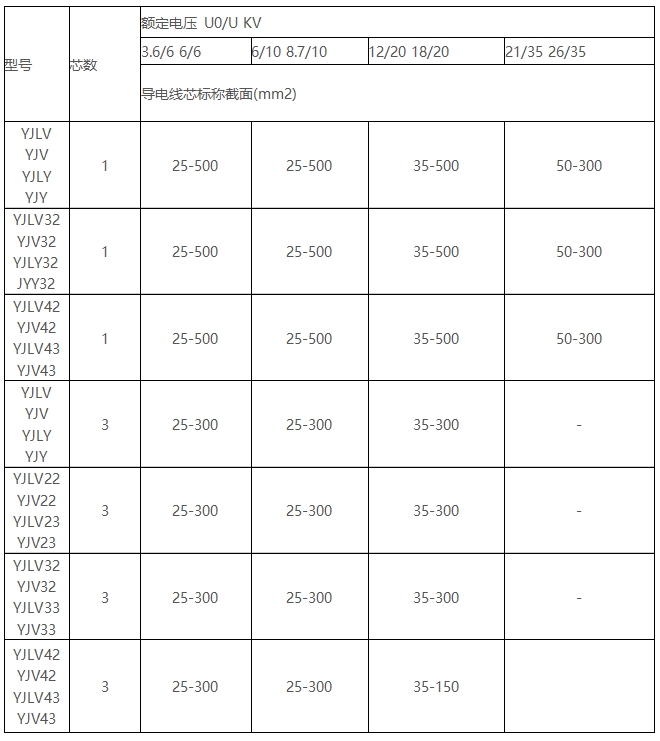 | 型号 | 芯数 | 额定电压 U0/U KV | | | |
|---|---|---|---|---|---|
| | | 3.6/6 6/6 | 6/10 8.7/10 | 12/20 18/20 | 21/35 26/35 |
| | | 导电线芯标称截面(mm2) | | | |
| YJLV YJV YJLY YJY | 1 | 25-500 | 25-500 | 35-500 | 50-300 |
| YJLV32 YJV32 YJLY32 JYY32 | 1 | 25-500 | 25-500 | 35-500 | 50-300 |
| YJLV42 YJV42 YJLV43 YJV43 | 1 | 25-500 | 25-500 | 35-500 | 50-300 |
| YJLV YJV YJLY YJY | 3 | 25-300 | 25-300 | 35-300 | - |
| YJLV22 YJV22 YJLV23 YJV23 | 3 | 25-300 | 25-300 | 35-300 | - |
| YJLV32 YJV32 YJLV33 YJV33 | 3 | 25-300 | 25-300 | 35-300 | - |
| YJLV42 YJV42 YJLV43 YJV43 | 3 | 25-300 | 25-300 | 35-150 | |